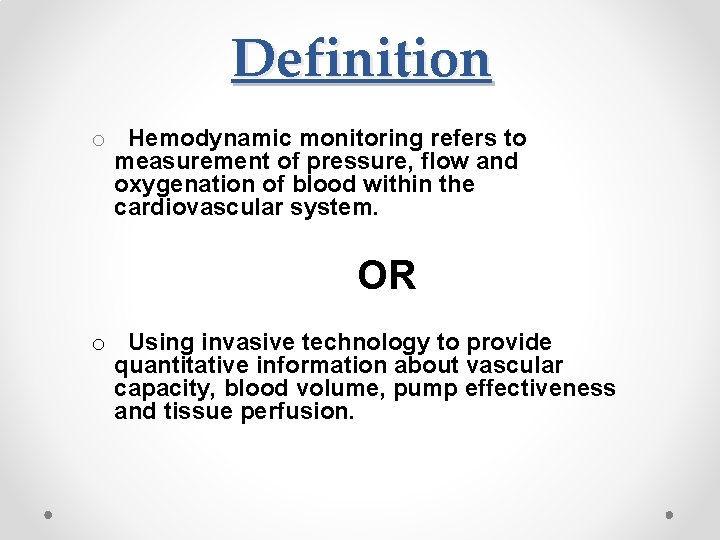 Definition

o Hemodynamic monitoring refers to measurement of pressure, flow and oxygenation of blood within the cardiovascular system.

OR

o Using invasive technology to provide quantitative information about vascular capacity, blood volume, pump effectiveness and tissue perfusion.